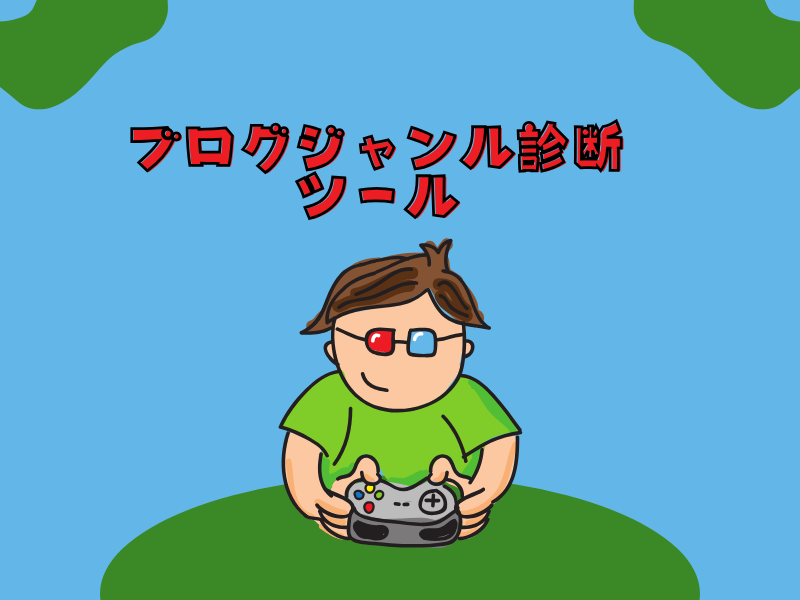 ブログジャンル診断
ツール